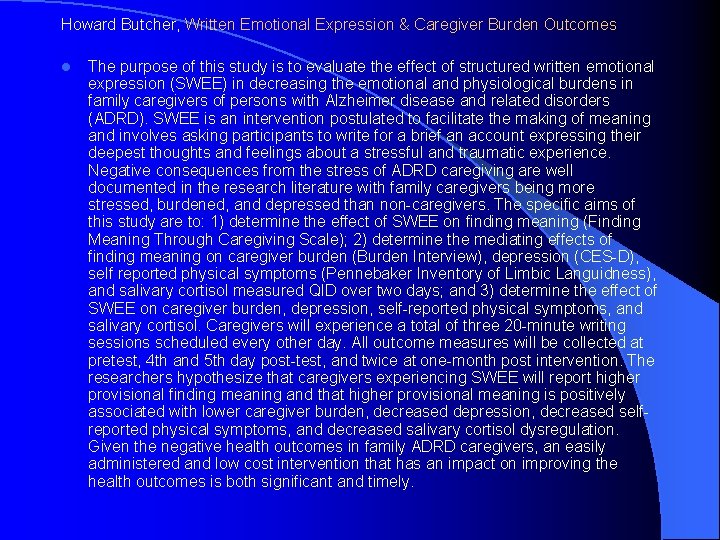 Howard Butcher, Written Emotional Expression & Caregiver Burden Outcomes

The purpose of this study is to evaluate the effect of structured written emotional expression (SWEE) in decreasing the emotional and physiological burdens in family caregivers of persons with Alzheimer disease and related disorders (ADRD). SWEE is an intervention postulated to facilitate the making of meaning and involves asking participants to write for a brief an account expressing their deepest thoughts and feelings about a stressful and traumatic experience. Negative consequences from the stress of ADRD caregiving are well documented in the research literature with family caregivers being more stressed, burdened, and depressed than non-caregivers. The specific aims of this study are to: 1) determine the effect of SWEE on finding meaning (Finding Meaning Through Caregiving Scale); 2) determine the mediating effects of finding meaning on caregiver burden (Burden Interview), depression (CES-D), self reported physical symptoms (Pennebaker Inventory of Limbic Languidness), and salivary cortisol measured QID over two days; and 3) determine the effect of SWEE on caregiver burden, depression, self-reported physical symptoms, and salivary cortisol. Caregivers will experience a total of three 20-minute writing sessions scheduled every other day. All outcome measures will be collected at pretest, 4th and 5th day post-test, and twice at one-month post intervention. The researchers hypothesize that caregivers experiencing SWEE will report higher provisional finding meaning and that higher provisional meaning is positively associated with lower caregiver burden, decreased depression, decreased self-reported physical symptoms, and decreased salivary cortisol dysregulation. Given the negative health outcomes in family ADRD caregivers, an easily administered and low cost intervention that has an impact on improving the health outcomes is both significant and timely.